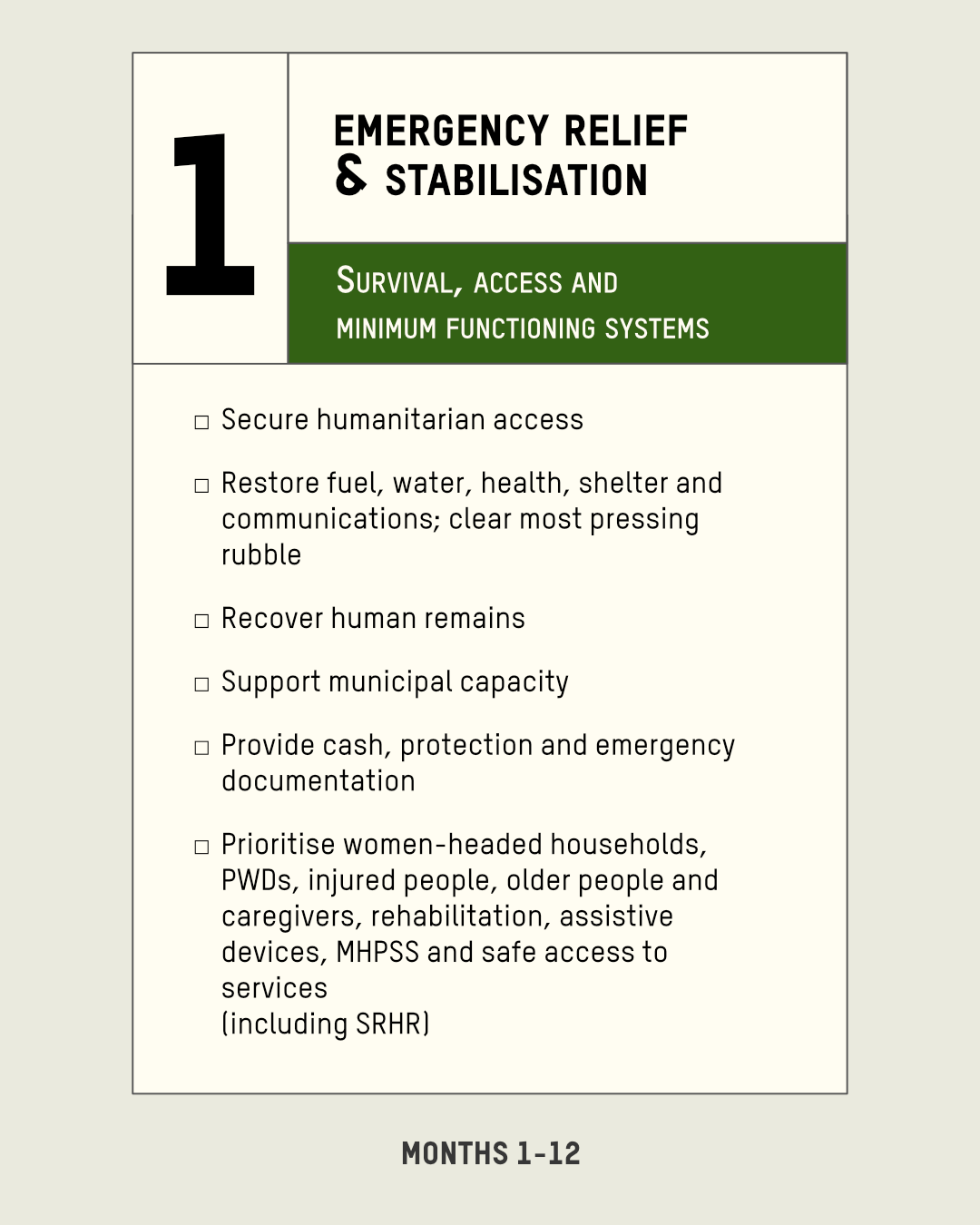 1

EMERGENCY RELIEF & STABILISATION

SURVIVAL, ACCESS AND MINIMUM FUNCTIONING SYSTEMS

□ Secure humanitarian access

□ Restore fuel, water, health, shelter and communications; clear most pressing rubble

□ Recover human remains

□ Support municipal capacity

□ Provide cash, protection and emergency documentation

□ Prioritise women-headed households, PWDs, injured people, older people and caregivers, rehabilitation, assistive devices, MHPSS and safe access to services
(including SRHR)

MONTHS 1-12